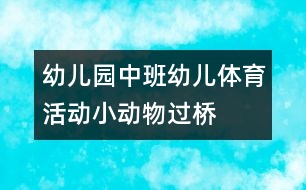 幼儿园中班幼儿体育活动小动物过桥